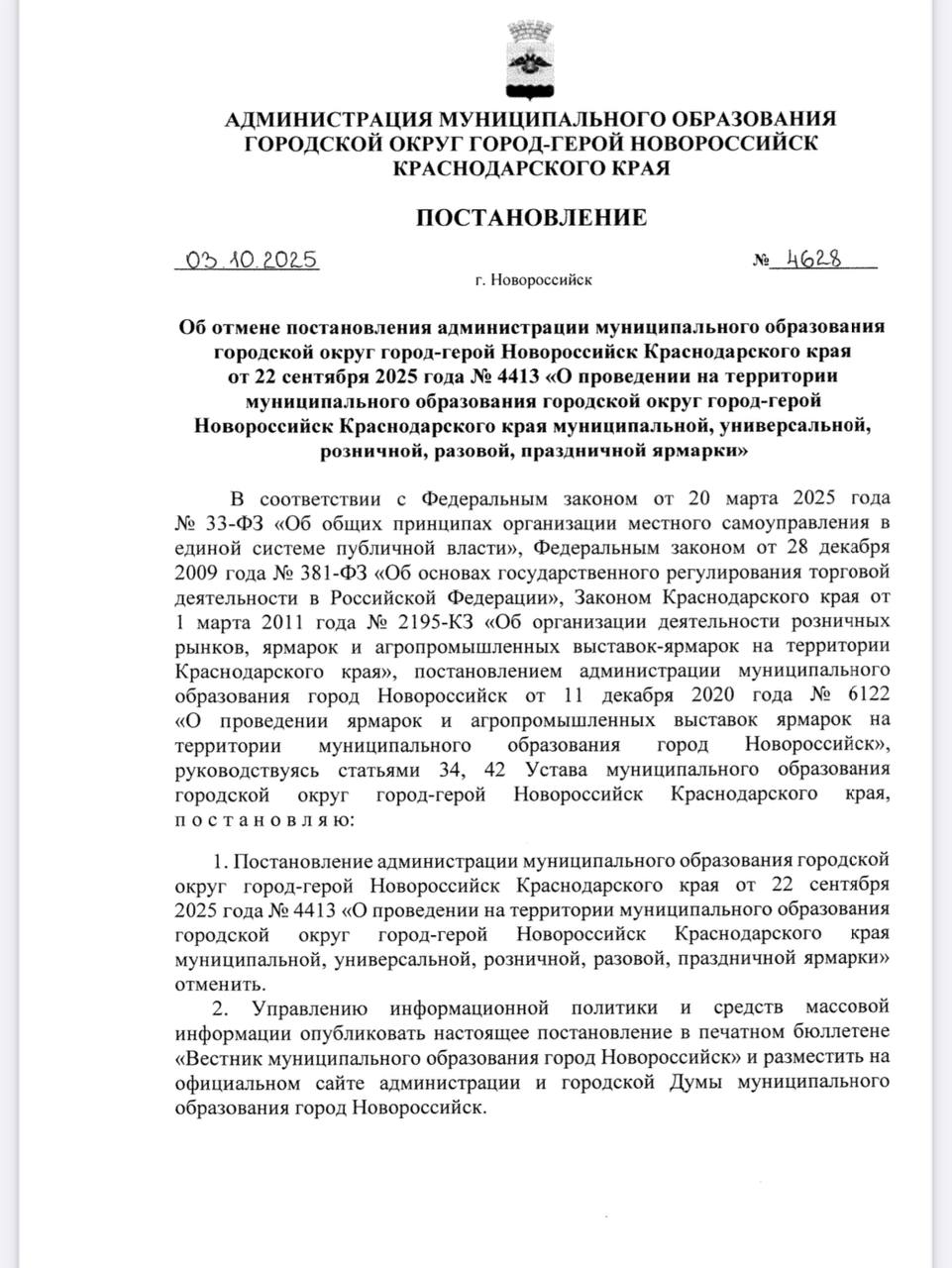 АДМИНИСТРАЦИЯ МУНИЦИПАЛЬНОГО ОБРАЗОВАНИЯ ГОРОДСКОЙ ОКРУГ ГОРОД-ГЕРОЙ НОВОРОССИЙСК КРАСНОДАРСКОГО КРАЯ

ПОСТАНОВЛЕНИЕ

03.10.2025 № 4628

г. Новороссийск

Об отмене постановления администрации муниципального образования городской округ город-герой Новороссийск Краснодарского края от 22 сентября 2025 года № 4413 «О проведении на территории муниципального образования городской округ город-герой Новороссийск Краснодарского края муниципальной, универсальной, розничной, разовой, праздничной ярмарки»

В соответствии с Федеральным законом от 20 марта 2025 года № 33-ФЗ «Об общих принципах организации местного самоуправления в единой системе публичной власти», Федеральным законом от 28 декабря 2009 года № 381-ФЗ «Об основах государственного регулирования торговой деятельности в Российской Федерации», Законом Краснодарского края от 1 марта 2011 года № 2195-КЗ «Об организации деятельности розничных рынков, ярмарок и агропромышленных выставок-ярмарок на территории Краснодарского края», постановлением администрации муниципального образования город Новороссийск от 11 декабря 2020 года № 6122 «О проведении ярмарок и агропромышленных выставок ярмарок на территории муниципального образования город Новороссийск», руководствуясь статьями 34, 42 Устава муниципального образования городской округ город-герой Новороссийск Краснодарского края, п о с т а н о в л я ю:

1. Постановление администрации муниципального образования городской округ город-герой Новороссийск Краснодарского края от 22 сентября 2025 года № 4413 «О проведении на территории муниципального образования городской округ город-герой Новороссийск Краснодарского края муниципальной, универсальной, розничной, разовой, праздничной ярмарки» отменить.

2. Управлению информационной политики и средств массовой информации опубликовать настоящее постановление в печатном бюллетене «Вестник муниципального образования город Новороссийск» и разместить на официальном сайте администрации и городской Думы муниципального образования город Новороссийск.